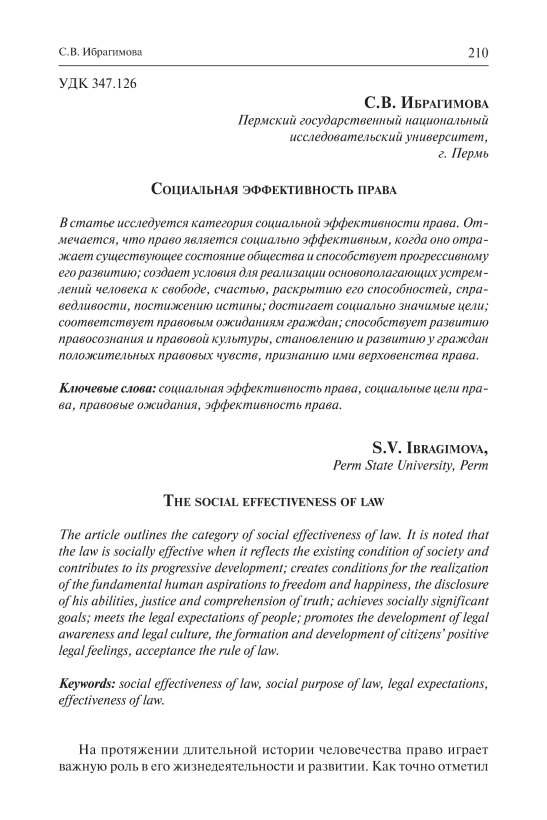 С.В. Ибрагимова

210

УДК 347.126

С.В. Ибрагимова
Пермский государственный национальный исследовательский университет, г. Пермь

Социальная эффективность права

В статье исследуется категория социальной эффективности права. Отмечается, что право является социально эффективным, когда оно отражает существующее состояние общества и способствует прогрессивному его развитию; создает условия для реализации основополагающих устремлений человека к свободе, счастью, раскрытию его способностей, справедливости, постижению истины; достигает социально значимые цели; соответствует правовым ожиданиям граждан; способствует развитию правосознания и правовой культуры, становлению и развитию у граждан положительных правовых чувств, признанию ими верховенства права.

Ключевые слова: социальная эффективность права, социальные цели права, правовые ожидания, эффективность права.

S.V. Ibragimova,
Perm State University, Perm

The social effectiveness of law

The article outlines the category of social effectiveness of law. It is noted that the law is socially effective when it reflects the existing condition of society and contributes to its progressive development; creates conditions for the realization of the fundamental human aspirations to freedom and happiness, the disclosure of his abilities, justice and comprehension of truth; achieves socially significant goals; meets the legal expectations of people; promotes the development of legal awareness and legal culture, the formation and development of citizens' positive legal feelings, acceptance the rule of law.

Keywords: social effectiveness of law, social purpose of law, legal expectations, effectiveness of law.

На протяжении длительной истории человечества право играет важную роль в его жизнедеятельности и развитии. Как точно отметил